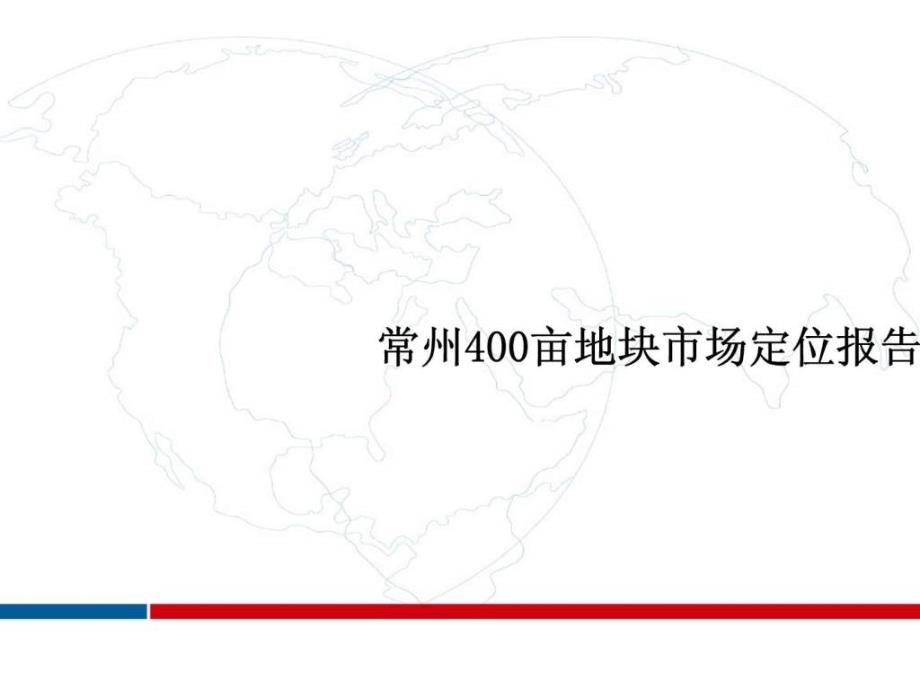 常州400亩地块市场定位报告